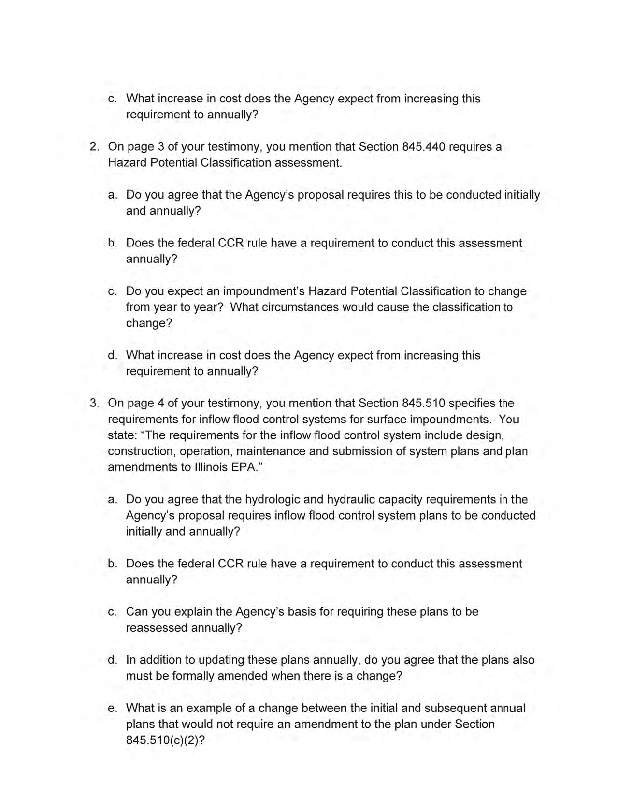 c. What increase in cost does the Agency expect from increasing this requirement to annually?

2. On page 3 of your testimony, you mention that Section 845.440 requires a Hazard Potential Classification assessment.

a. Do you agree that the Agency's proposal requires this to be conducted initially and annually?

b. Does the federal CCR rule have a requirement to conduct this assessment annually?

c. Do you expect an impoundment's Hazard Potential Classification to change from year to year? What circumstances would cause the classification to change?

d. What increase in cost does the Agency expect from increasing this requirement to annually?

3. On page 4 of your testimony, you mention that Section 845.510 specifies the requirements for inflow flood control systems for surface impoundments. You state: "The requirements for the inflow flood control system include design, construction, operation, maintenance and submission of system plans and plan amendments to Illinois EPA."

a. Do you agree that the hydrologic and hydraulic capacity requirements in the Agency's proposal requires inflow flood control system plans to be conducted initially and annually?

b. Does the federal CCR rule have a requirement to conduct this assessment annually?

c. Can you explain the Agency's basis for requiring these plans to be reassessed annually?

d. In addition to updating these plans annually, do you agree that the plans also must be formally amended when there is a change?

e. What is an example of a change between the initial and subsequent annual plans that would not require an amendment to the plan under Section 845.510(c)(2)?